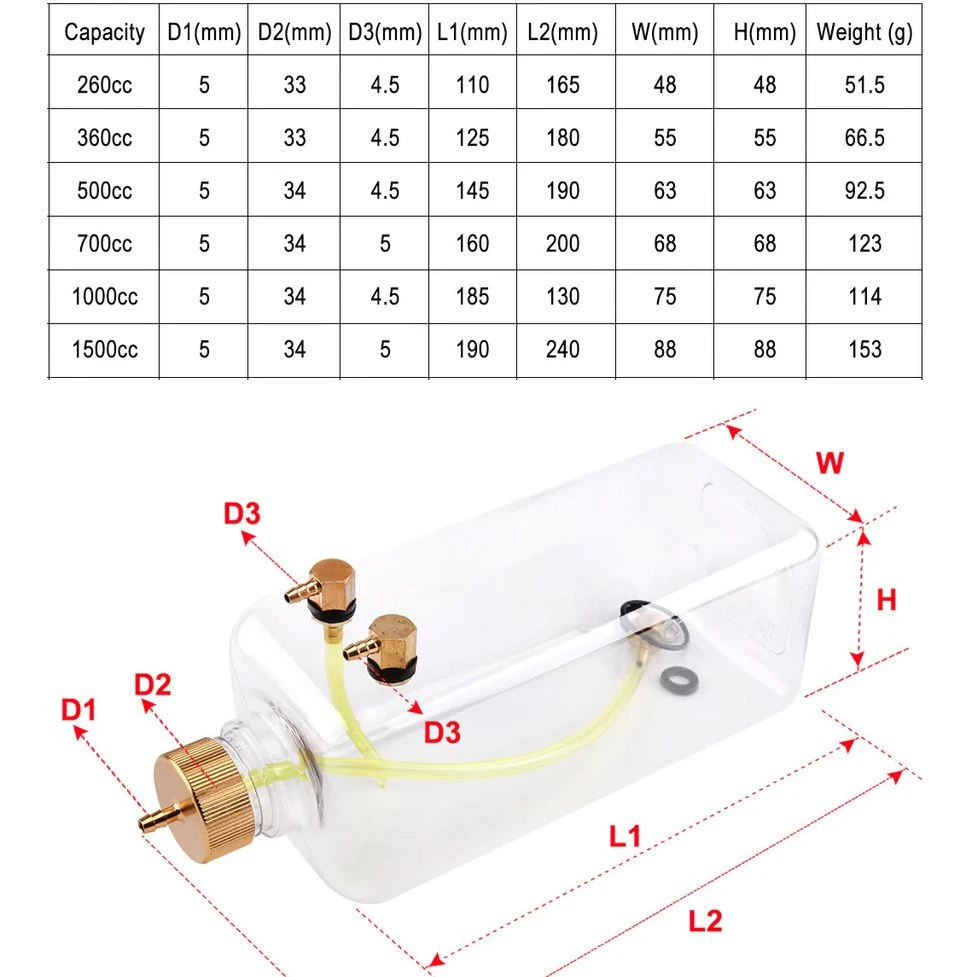 | Capacity | D1(mm) | D2(mm) | D3(mm) | L1(mm) | L2(mm) | W(mm) | H(mm) | Weight (g) |
|---|---|---|---|---|---|---|---|---|
| 260cc | 5 | 33 | 4.5 | 110 | 165 | 48 | 48 | 51.5 |
| 360cc | 5 | 33 | 4.5 | 125 | 180 | 55 | 55 | 66.5 |
| 500cc | 5 | 34 | 4.5 | 145 | 190 | 63 | 63 | 92.5 |
| 700cc | 5 | 34 | 5 | 160 | 200 | 68 | 68 | 123 |
| 1000cc | 5 | 34 | 4.5 | 185 | 130 | 75 | 75 | 114 |
| 1500cc | 5 | 34 | 5 | 190 | 240 | 88 | 88 | 153 |

W
D3
H
D2
D1
D3
L1
L2